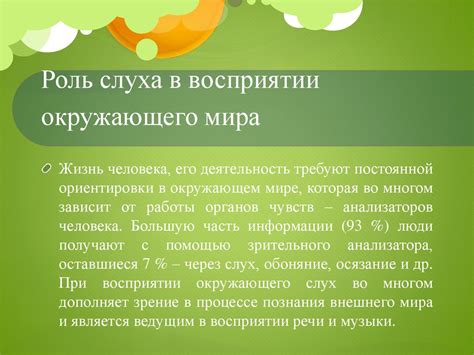 Роль слуха в восприятии окружающего мира

Жизнь человека, его деятельность требуют постоянной ориентировки в окружающем мире, которая во многом зависит от работы органов чувств – анализаторов человека. Большую часть информации (93 %) люди получают с помощью зрительного анализатора, оставшиеся 7 % – через слух, обоняние, осязание и др. При восприятии окружающего слух во многом дополняет зрение в процессе познания внешнего мира и является ведущим в восприятии речи и музыки.